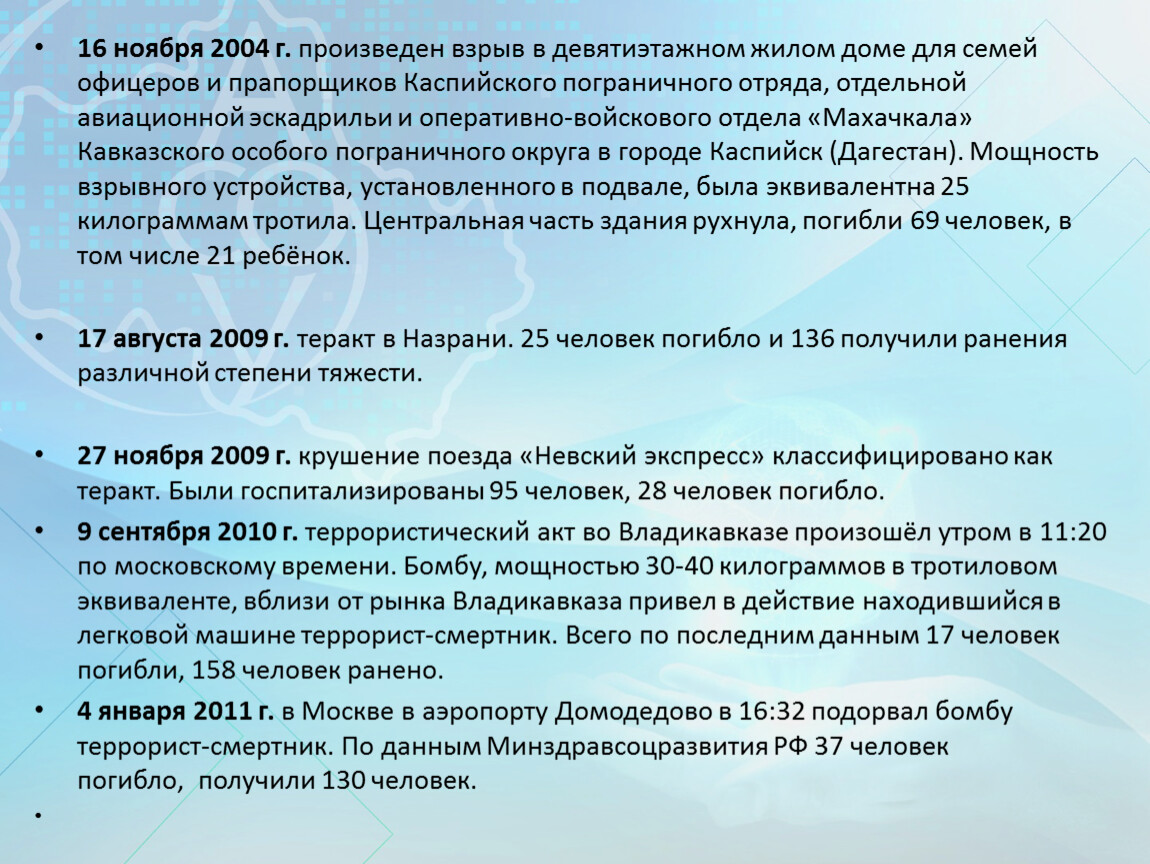 • **16 ноября 2004 г.** произведен взрыв в девятиэтажном жилом доме для семей офицеров и прапорщиков Каспийского пограничного отряда, отдельной авиационной эскадрильи и оперативно-войскового отдела «Махачкала» Кавказского особого пограничного округа в городе Каспийск (Дагестан). Мощность взрывного устройства, установленного в подвале, была эквивалентна 25 килограммам тротила. Центральная часть здания рухнула, погибли 69 человек, в том числе 21 ребёнок.

• **17 августа 2009 г.** теракт в Назрани. 25 человек погибло и 136 получили ранения различной степени тяжести.

• **27 ноября 2009 г.** крушение поезда «Невский экспресс» классифицировано как теракт. Были госпитализированы 95 человек, 28 человек погибло.

• **9 сентября 2010 г.** террористический акт во Владикавказе произошёл утром в 11:20 по московскому времени. Бомбу, мощностью 30-40 килограммов в тротиловом эквиваленте, вблизи от рынка Владикавказа привел в действие находившийся в легковой машине террорист-смертник. Всего по последним данным 17 человек погибли, 158 человек ранено.

• **4 января 2011 г.** в Москве в аэропорту Домодедово в 16:32 подорвал бомбу террорист-смертник. По данным Минздравсоцразвития РФ 37 человек погибло, получили 130 человек.

•